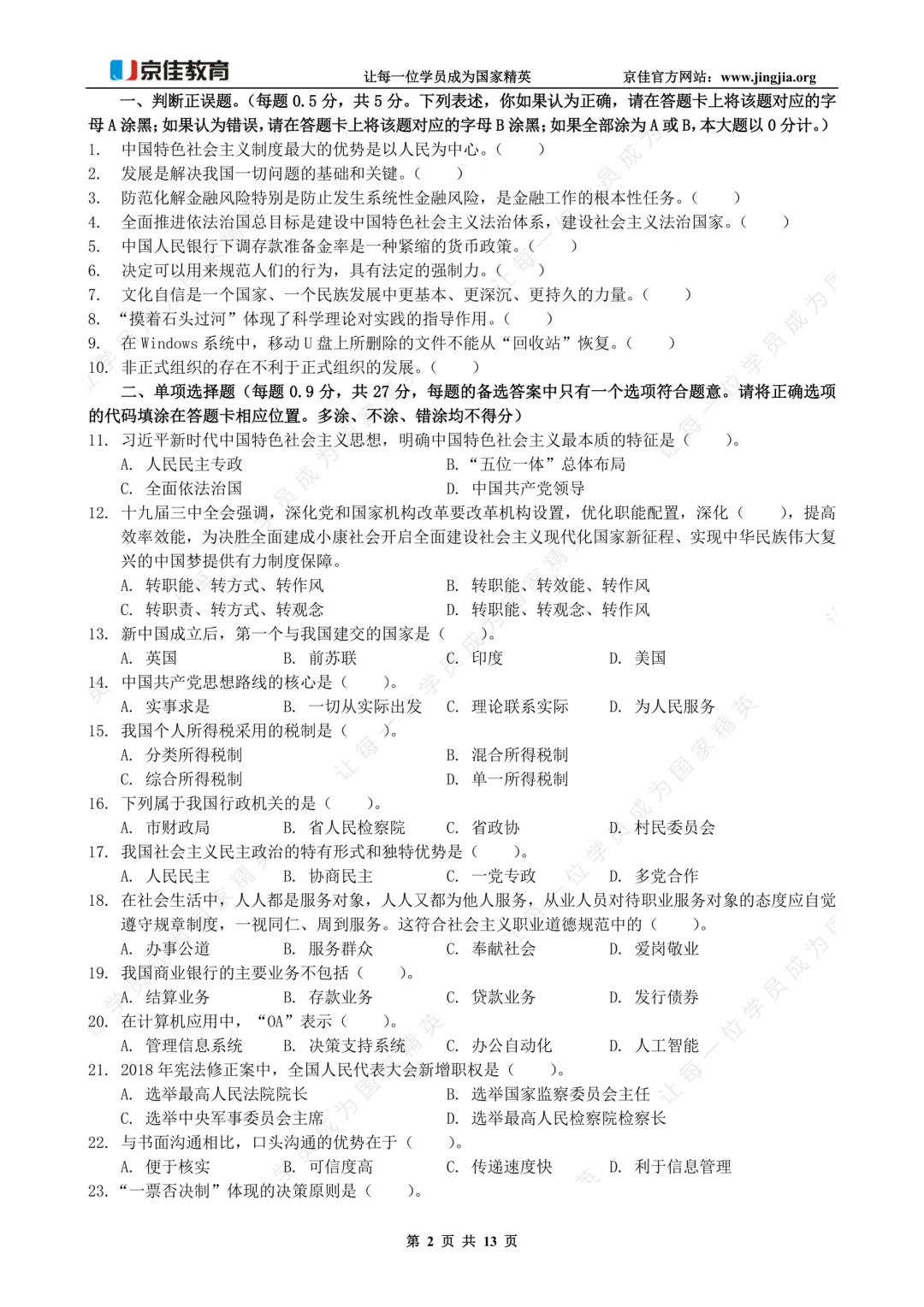 京佳教育　　让每一位学员成为国家精英　　京佳官方网站：www.jingjia.org

一、判断正误题。(每题 0.5 分，共 5 分。下列表述，你如果认为正确，请在答题卡上将该题对应的字母 A 涂黑；如果认为错误，请在答题卡上将该题对应的字母 B 涂黑；如果全部涂为 A 或 B，本大题以 0 分计。)
1. 中国特色社会主义制度最大的优势是以人民为中心。(　　)
2. 发展是解决我国一切问题的基础和关键。(　　)
3. 防范化解金融风险特别是防止发生系统性金融风险，是金融工作的根本性任务。(　　)
4. 全面推进依法治国总目标是建设中国特色社会主义法治体系，建设社会主义法治国家。(　　)
5. 中国人民银行下调存款准备金率是一种紧缩的货币政策。(　　)
6. 决定可以用来规范人们的行为，具有法定的强制力。(　　)
7. 文化自信是一个国家、一个民族发展中更基本、更深沉、更持久的力量。(　　)
8. “摸着石头过河”体现了科学理论对实践的指导作用。(　　)
9. 在 Windows 系统中，移动 U 盘上所删除的文件不能从“回收站”恢复。(　　)
10. 非正式组织的存在不利于正式组织的发展。(　　)
二、单项选择题（每题 0.9 分，共 27 分，每题的备选答案中只有一个选项符合题意。请将正确选项的代码填涂在答题卡相应位置。多涂、不涂、错涂均不得分）
11. 习近平新时代中国特色社会主义思想，明确中国特色社会主义最本质的特征是（　　）。
A. 人民民主专政　B. “五位一体”总体布局
C. 全面依法治国　D. 中国共产党领导
12. 十九届三中全会强调，深化党和国家机构改革要改革机构设置，优化职能配置，深化（　　），提高效率效能，为决胜全面建成小康社会开启全面建设社会主义现代化国家新征程、实现中华民族伟大复兴的中国梦提供有力制度保障。
A. 转职能、转方式、转作风　B. 转职能、转效能、转作风
C. 转职责、转方式、转观念　D. 转职能、转观念、转作风
13. 新中国成立后，第一个与我国建交的国家是（　　）。
A. 英国　B. 前苏联　C. 印度　D. 美国
14. 中国共产党思想路线的核心是（　　）。
A. 实事求是　B. 一切从实际出发　C. 理论联系实际　D. 为人民服务
15. 我国个人所得税采用的税制是（　　）。
A. 分类所得税制　B. 混合所得税制
C. 综合所得税制　D. 单一所得税制
16. 下列属于我国行政机关的是（　　）。
A. 市财政局　B. 省人民检察院　C. 省政协　D. 村民委员会
17. 我国社会主义民主政治的特有形式和独特优势是（　　）。
A. 人民民主　B. 协商民主　C. 一党专政　D. 多党合作
18. 在社会生活中，人人都是服务对象，人人又都为他人服务，从业人员对待职业服务对象的态度应自觉遵守规章制度，一视同仁、周到服务。这符合社会主义职业道德规范中的（　　）。
A. 办事公道　B. 服务群众　C. 奉献社会　D. 爱岗敬业
19. 我国商业银行的主要业务不包括（　　）。
A. 结算业务　B. 存款业务　C. 贷款业务　D. 发行债券
20. 在计算机应用中，“OA”表示（　　）。
A. 管理信息系统　B. 决策支持系统　C. 办公自动化　D. 人工智能
21. 2018 年宪法修正案中，全国人民代表大会新增职权是（　　）。
A. 选举最高人民法院院长　B. 选举国家监察委员会主任
C. 选举中央军事委员会主席　D. 选举最高人民检察院检察长
22. 与书面沟通相比，口头沟通的优势在于（　　）。
A. 便于核实　B. 可信度高　C. 传递速度快　D. 利于信息管理
23. “一票否决制”体现的决策原则是（　　）。

第 2 页 共 13 页